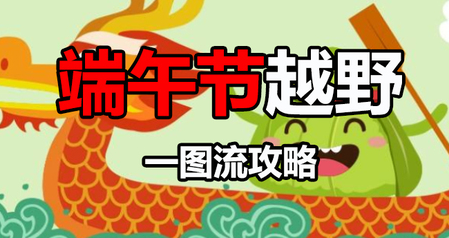 端午节越野

一图流攻略